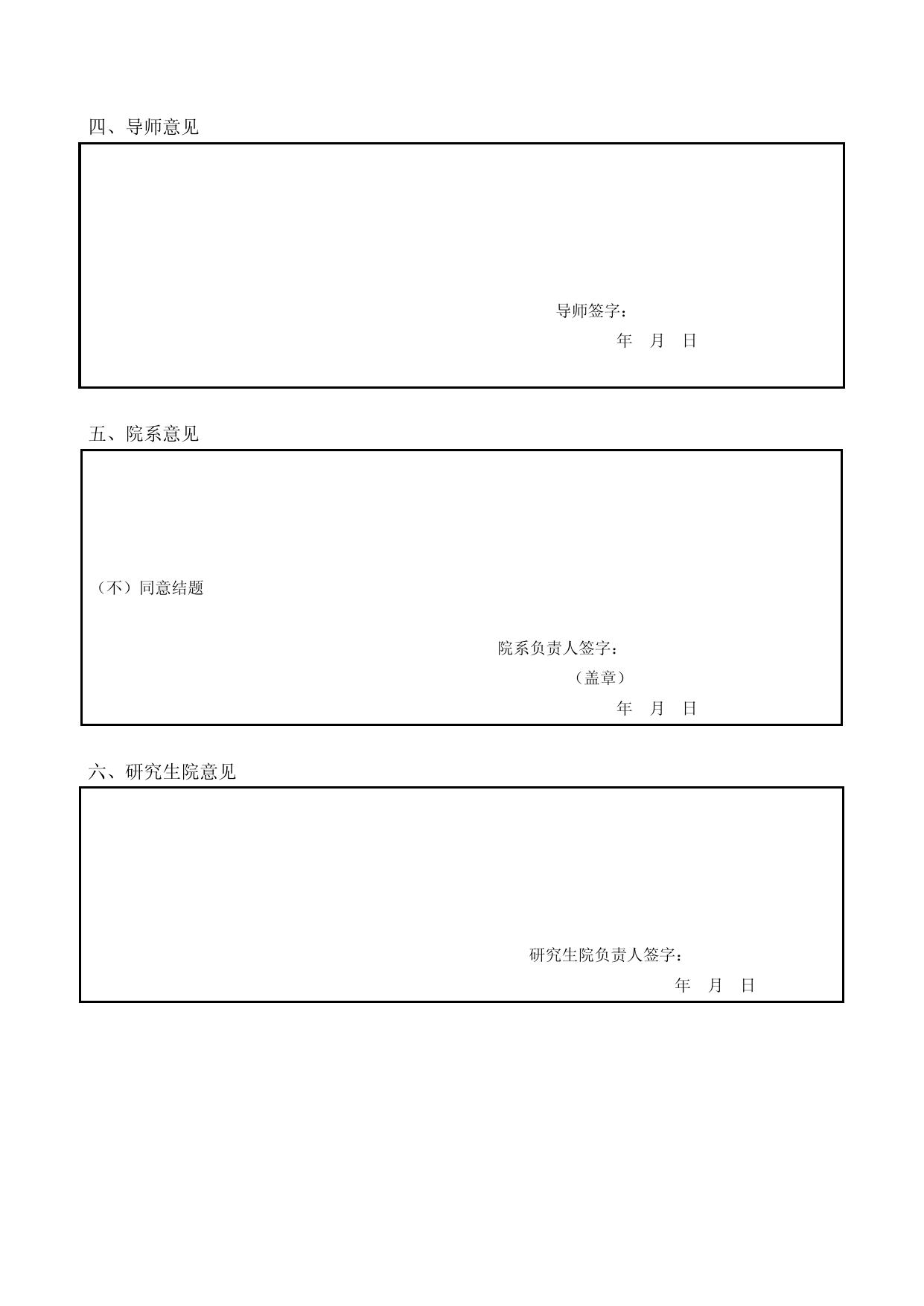 四、导师意见

导师签字：
年 月 日

五、院系意见

（不）同意结题

院系负责人签字：
（盖章）
年 月 日

六、研究生院意见

研究生院负责人签字：
年 月 日